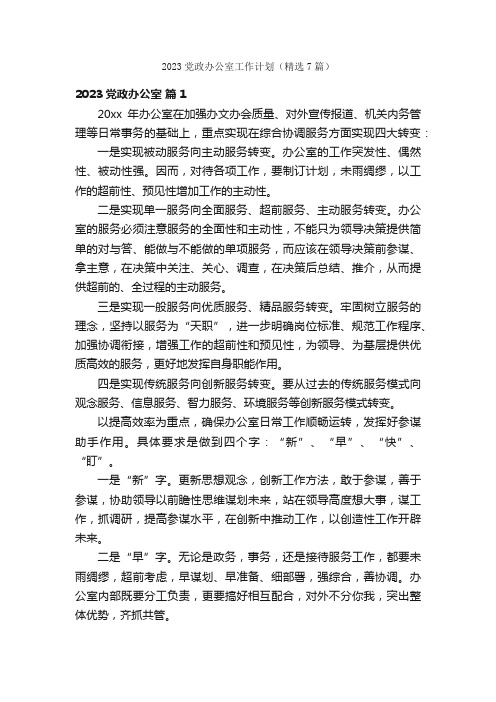 2023 党政办公室工作计划（精选 7 篇）

2023 党政办公室 篇 1

20xx 年办公室在加强办文办会质量、对外宣传报道、机关内务管理等日常事务的基础上，重点实现在综合协调服务方面实现四大转变：

一是实现被动服务向主动服务转变。办公室的工作突发性、偶然性、被动性强。因而，对待各项工作，要制订计划，未雨绸缪，以工作的超前性、预见性增加工作的主动性。

二是实现单一服务向全面服务、超前服务、主动服务转变。办公室的服务必须注意服务的全面性和主动性，不能只为领导决策提供简单的对与答、能做与不能做的单项服务，而应该在领导决策前参谋、拿主意，在决策中关注、关心、调查，在决策后总结、推介，从而提供超前的、全过程的主动服务。

三是实现一般服务向优质服务、精品服务转变。牢固树立服务的理念，坚持以服务为“天职”，进一步明确岗位标准、规范工作程序、加强协调衔接，增强工作的超前性和预见性，为领导、为基层提供优质高效的服务，更好地发挥自身职能作用。

四是实现传统服务向创新服务转变。要从过去的传统服务模式向观念服务、信息服务、智力服务、环境服务等创新服务模式转变。

以提高效率为重点，确保办公室日常工作顺畅运转，发挥好参谋助手作用。具体要求是做到四个字：“新”、“早”、“快”、“盯”。

一是“新”字。更新思想观念，创新工作方法，敢于参谋，善于参谋，协助领导以前瞻性思维谋划未来，站在领导高度想大事，谋工作，抓调研，提高参谋水平，在创新中推动工作，以创造性工作开辟未来。

二是“早”字。无论是政务，事务，还是接待服务工作，都要未雨绸缪，超前考虑，早谋划、早准备、细部署，强综合，善协调。办公室内部既要分工负责，更要搞好相互配合，对外不分你我，突出整体优势，齐抓共管。